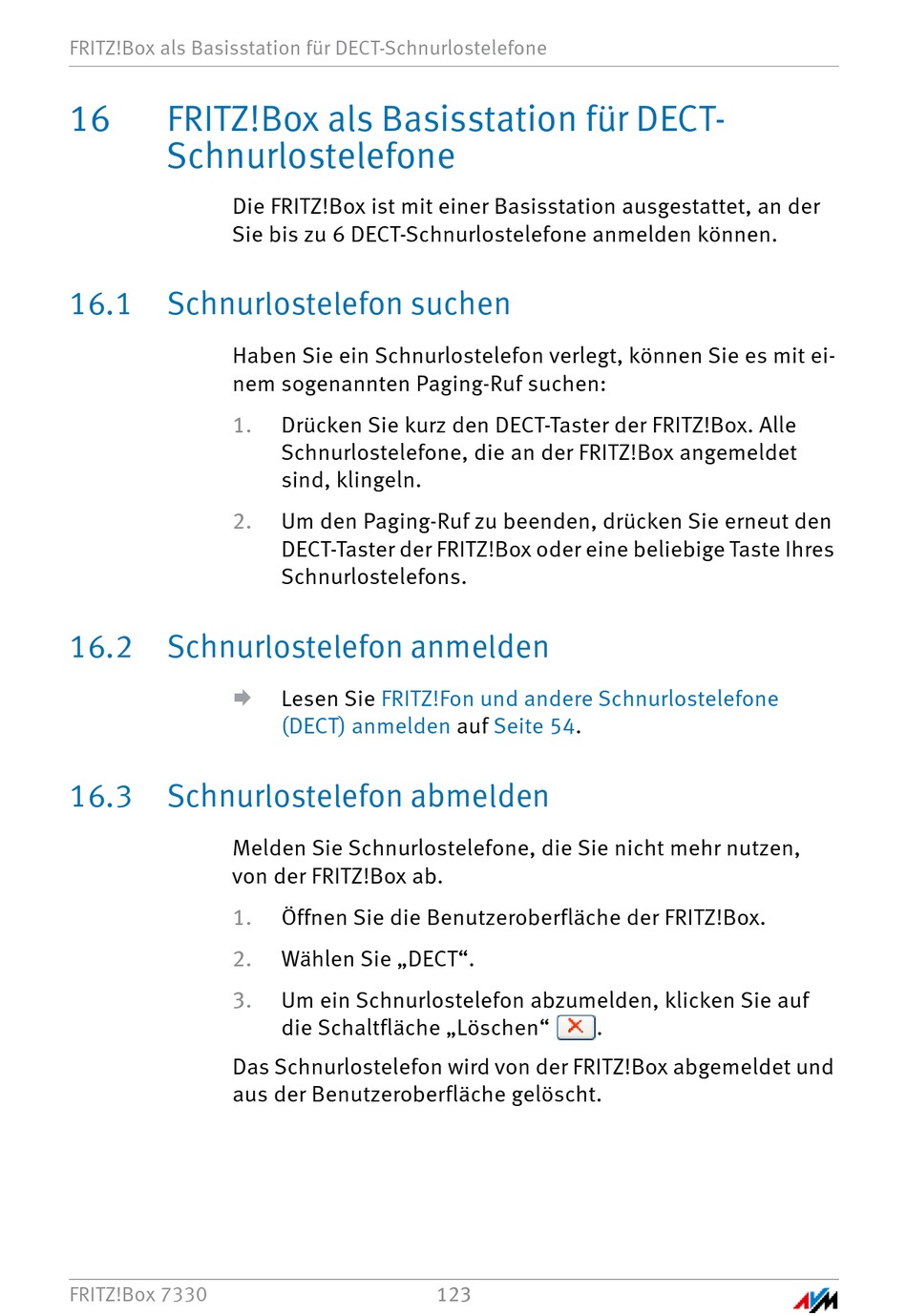 FRITZ!Box als Basisstation für DECT-Schnurlostelefone

16 FRITZ!Box als Basisstation für DECT-Schnurlostelefone

Die FRITZ!Box ist mit einer Basisstation ausgestattet, an der Sie bis zu 6 DECT-Schnurlostelefone anmelden können.

16.1 Schnurlostelefon suchen

Haben Sie ein Schnurlostelefon verlegt, können Sie es mit einem sogenannten Paging-Ruf suchen:

1. Drücken Sie kurz den DECT-Taster der FRITZ!Box. Alle Schnurlostelefone, die an der FRITZ!Box angemeldet sind, klingeln.

2. Um den Paging-Ruf zu beenden, drücken Sie erneut den DECT-Taster der FRITZ!Box oder eine beliebige Taste Ihres Schnurlostelefons.

16.2 Schnurlostelefon anmelden

Lesen Sie FRITZ!Fon und andere Schnurlostelefone (DECT) anmelden auf Seite 54.

16.3 Schnurlostelefon abmelden

Melden Sie Schnurlostelefone, die Sie nicht mehr nutzen, von der FRITZ!Box ab.

1. Öffnen Sie die Benutzeroberfläche der FRITZ!Box.

2. Wählen Sie „DECT“.

3. Um ein Schnurlostelefon abzumelden, klicken Sie auf die Schaltfläche „Löschen“ .

Das Schnurlostelefon wird von der FRITZ!Box abgemeldet und aus der Benutzeroberfläche gelöscht.

FRITZ!Box 7330 123 AVM